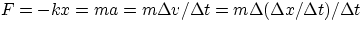 $F = -kx = ma = m\Delta v/\Delta t = m\Delta(\Delta x/\Delta t)/\Delta t$